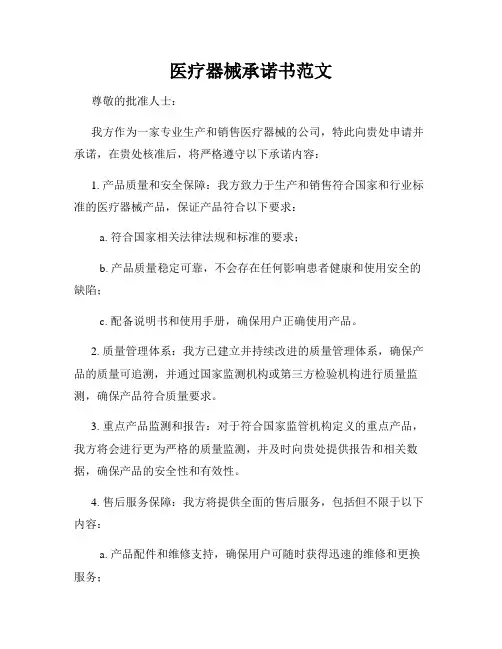 医疗器械承诺书范文

尊敬的批准人士：

我方作为一家专业生产和销售医疗器械的公司，特此向贵处申请并承诺，在贵处核准后，将严格遵守以下承诺内容：

1. 产品质量和安全保障：我方致力于生产和销售符合国家和行业标准的医疗器械产品，保证产品符合以下要求：

a. 符合国家相关法律法规和标准的要求；

b. 产品质量稳定可靠，不会存在任何影响患者健康和使用安全的缺陷；

c. 配备说明书和使用手册，确保用户正确使用产品。

2. 质量管理体系：我方已建立并持续改进的质量管理体系，确保产品的质量可追溯，并通过国家监测机构或第三方检验机构进行质量监测，确保产品符合质量要求。

3. 重点产品监测和报告：对于符合国家监管机构定义的重点产品，我方将会进行更为严格的质量监测，并及时向贵处提供报告和相关数据，确保产品的安全性和有效性。

4. 售后服务保障：我方将提供全面的售后服务，包括但不限于以下内容：

a. 产品配件和维修支持，确保用户可随时获得迅速的维修和更换服务；